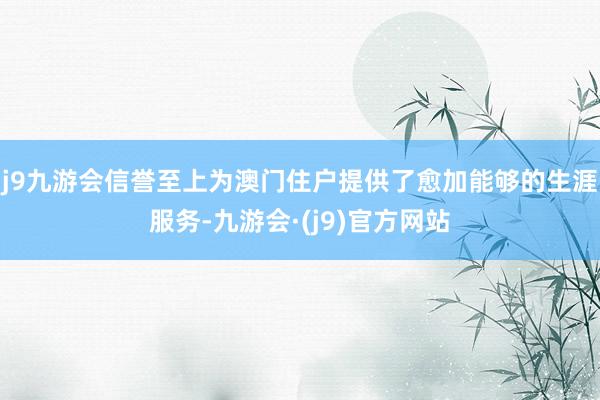 j9九游会信誉至上为澳门住户提供了愈加能够的生涯服务-九游会·(j9)官方网站